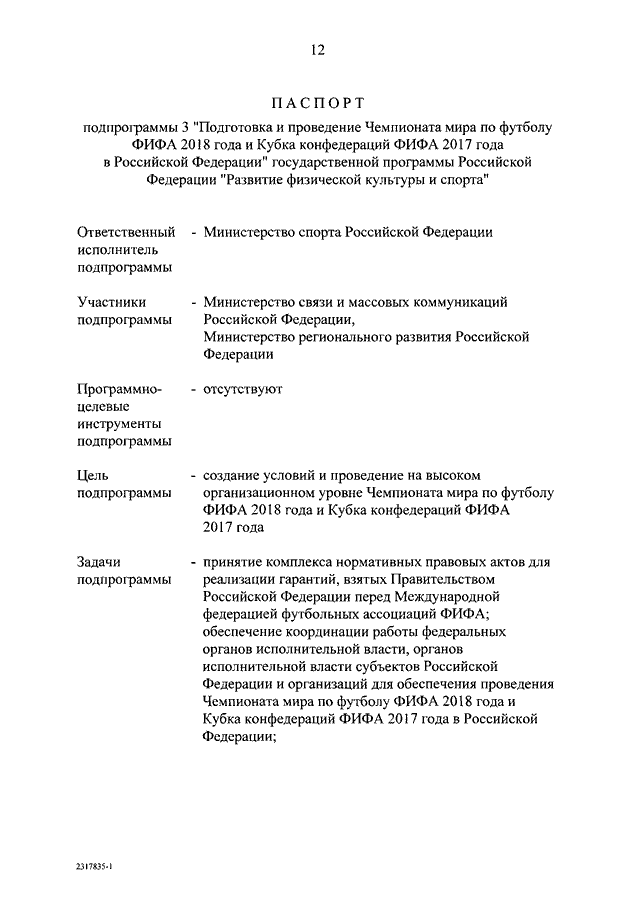 12

ПАСПОРТ

подпрограммы 3 "Подготовка и проведение Чемпионата мира по футболу ФИФА 2018 года и Кубка конфедераций ФИФА 2017 года в Российской Федерации" государственной программы Российской Федерации "Развитие физической культуры и спорта"

Ответственный исполнитель подпрограммы - Министерство спорта Российской Федерации

Участники подпрограммы - Министерство связи и массовых коммуникаций Российской Федерации, Министерство регионального развития Российской Федерации

Программно-целевые инструменты подпрограммы - отсутствуют

Цель подпрограммы - создание условий и проведение на высоком организационном уровне Чемпионата мира по футболу ФИФА 2018 года и Кубка конфедераций ФИФА 2017 года

Задачи подпрограммы - принятие комплекса нормативных правовых актов для реализации гарантий, взятых Правительством Российской Федерации перед Международной федерацией футбольных ассоциаций ФИФА;
обеспечение координации работы федеральных органов исполнительной власти, органов исполнительной власти субъектов Российской Федерации и организаций для обеспечения проведения Чемпионата мира по футболу ФИФА 2018 года и Кубка конфедераций ФИФА 2017 года в Российской Федерации;

2317835-1